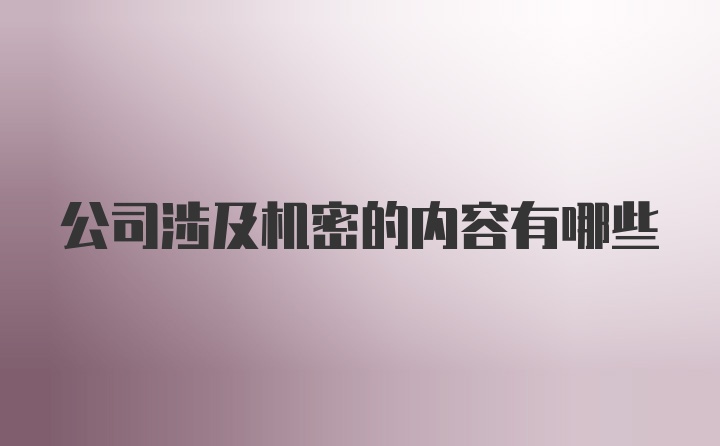 公司涉及机密的内容有哪些